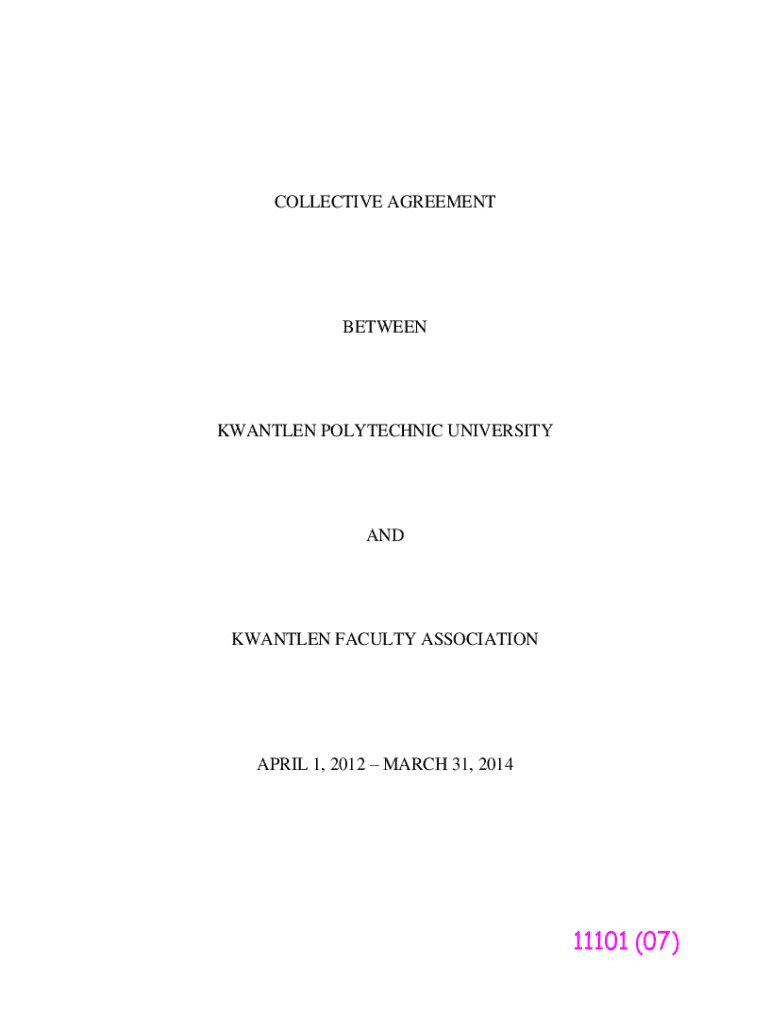 COLLECTIVE AGREEMENT

BETWEEN

KWANTLEN POLYTECHNIC UNIVERSITY

AND

KWANTLEN FACULTY ASSOCIATION

APRIL 1, 2012 – MARCH 31, 2014

11101 (07)